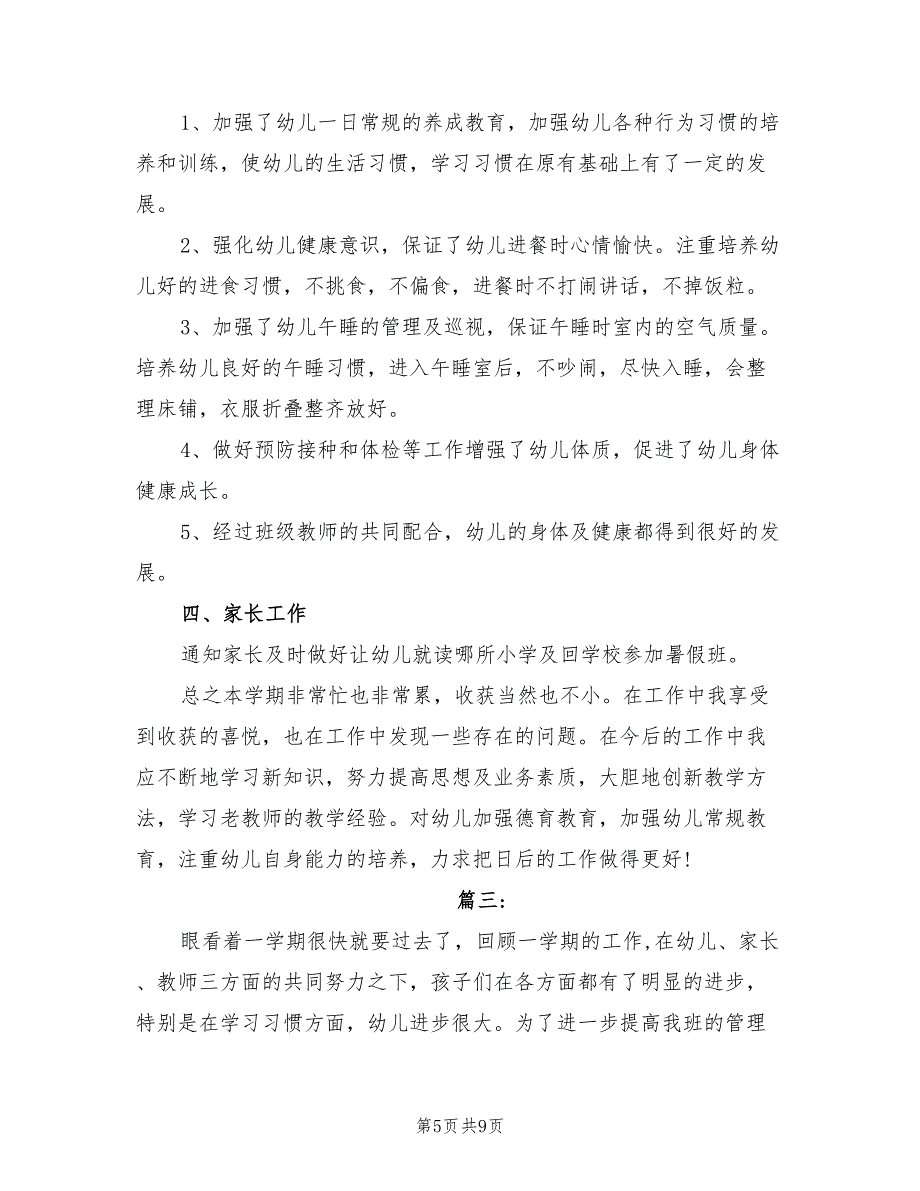 1、加强了幼儿一日常规的养成教育，加强幼儿各种行为习惯的培养和训练，使幼儿的生活习惯，学习习惯在原有基础上有了一定的发展。

2、强化幼儿健康意识，保证了幼儿进餐时心情愉快。注重培养幼儿好的进食习惯，不挑食，不偏食，进餐时不打闹讲话，不掉饭粒。

3、加强了幼儿午睡的管理及巡视，保证午睡时室内的空气质量。培养幼儿良好的午睡习惯，进入午睡室后，不吵闹，尽快入睡，会整理床铺，衣服折叠整齐放好。

4、做好预防接种和体检等工作增强了幼儿体质，促进了幼儿身体健康成长。

5、经过班级教师的共同配合，幼儿的身体及健康都得到很好的发展。

四、家长工作

通知家长及时做好让幼儿就读哪所小学及回学校参加暑假班。

总之本学期非常忙也非常累，收获当然也不小。在工作中我享受到收获的喜悦，也在工作中发现一些存在的问题。在今后的工作中我应不断地学习新知识，努力提高思想及业务素质，大胆地创新教学方法，学习老教师的教学经验。对幼儿加强德育教育，加强幼儿常规教育，注重幼儿自身能力的培养，力求把日后的工作做得更好!

篇三:

眼看着一学期很快就要过去了，回顾一学期的工作,在幼儿、家长、教师三方面的共同努力之下，孩子们在各方面都有了明显的进步，特别是在学习习惯方面，幼儿进步很大。为了进一步提高我班的管理

第5页 共9页